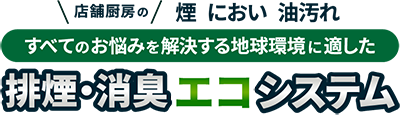 店舗厨房の 煙 におい 油汚れ

すべてのお悩みを解決する地球環境に適した

排煙・消臭 エコ システム